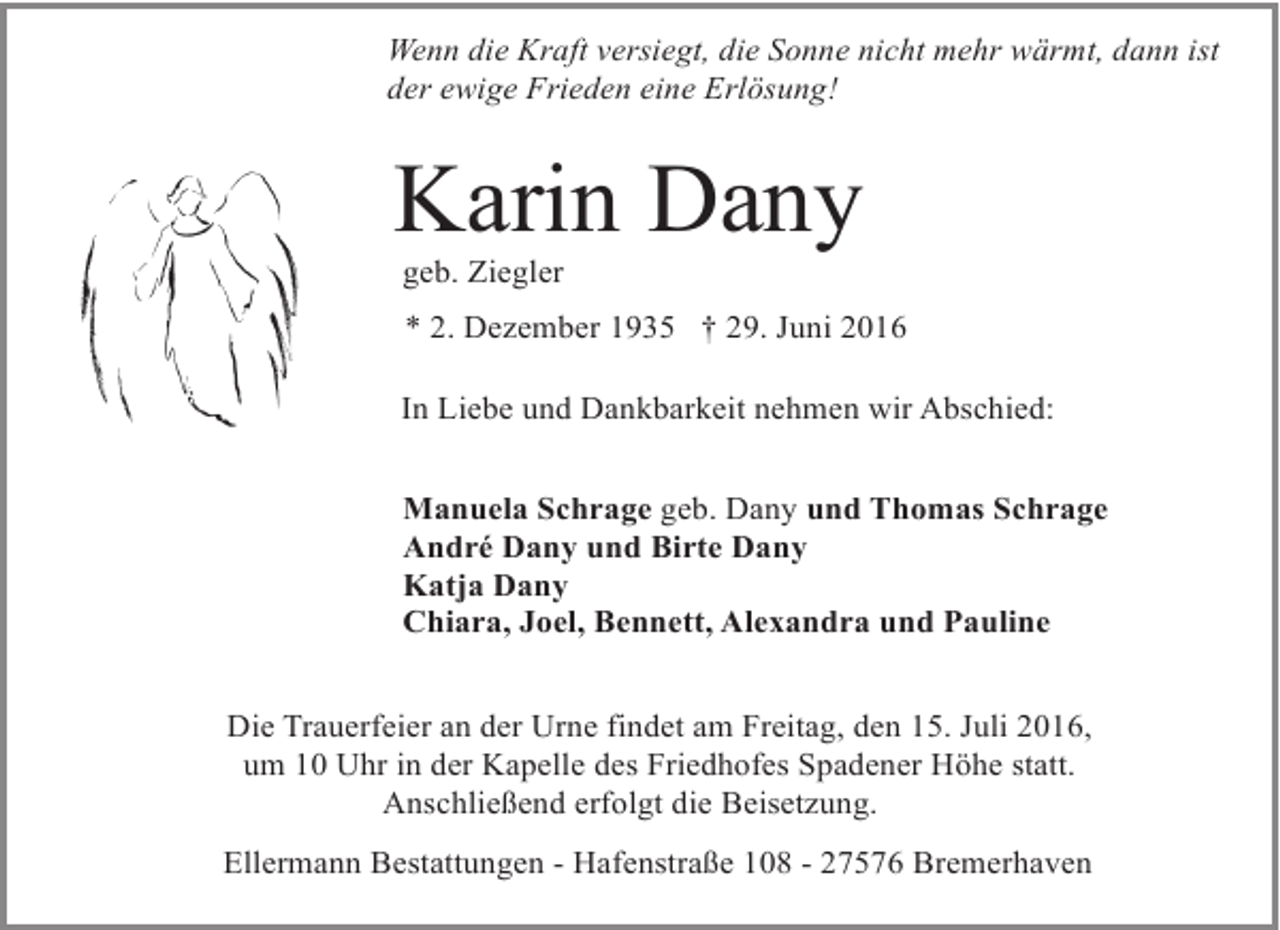 Wenn die Kraft versiegt, die Sonne nicht mehr wärmt, dann ist der ewige Frieden eine Erlösung!

Karin Dany

geb. Ziegler

* 2. Dezember 1935 † 29. Juni 2016

In Liebe und Dankbarkeit nehmen wir Abschied:

Manuela Schrage geb. Dany und Thomas Schrage
André Dany und Birte Dany
Katja Dany
Chiara, Joel, Bennett, Alexandra und Pauline

Die Trauerfeier an der Urne findet am Freitag, den 15. Juli 2016, um 10 Uhr in der Kapelle des Friedhofes Spadener Höhe statt. Anschließend erfolgt die Beisetzung.

Ellermann Bestattungen - Hafenstraße 108 - 27576 Bremerhaven